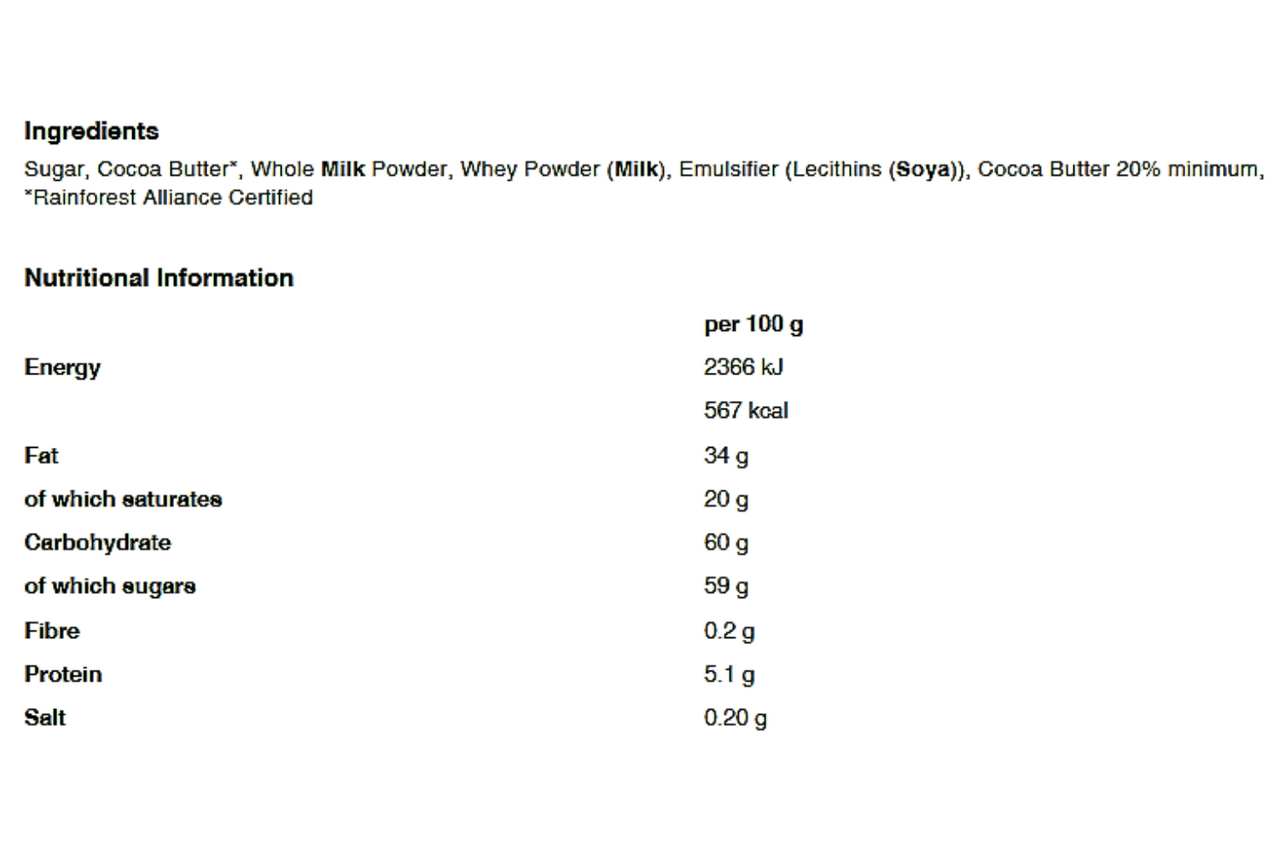 Ingredients
Sugar, Cocoa Butter*, Whole Milk Powder, Whey Powder (Milk), Emulsifier (Lecithins (Soya)), Cocoa Butter 20% minimum, *Rainforest Alliance Certified

Nutritional Information

| | per 100 g |
|---|---|
| Energy | 2366 kJ |
| | 567 kcal |
| Fat | 34 g |
| of which saturates | 20 g |
| Carbohydrate | 60 g |
| of which sugars | 59 g |
| Fibre | 0.2 g |
| Protein | 5.1 g |
| Salt | 0.20 g |